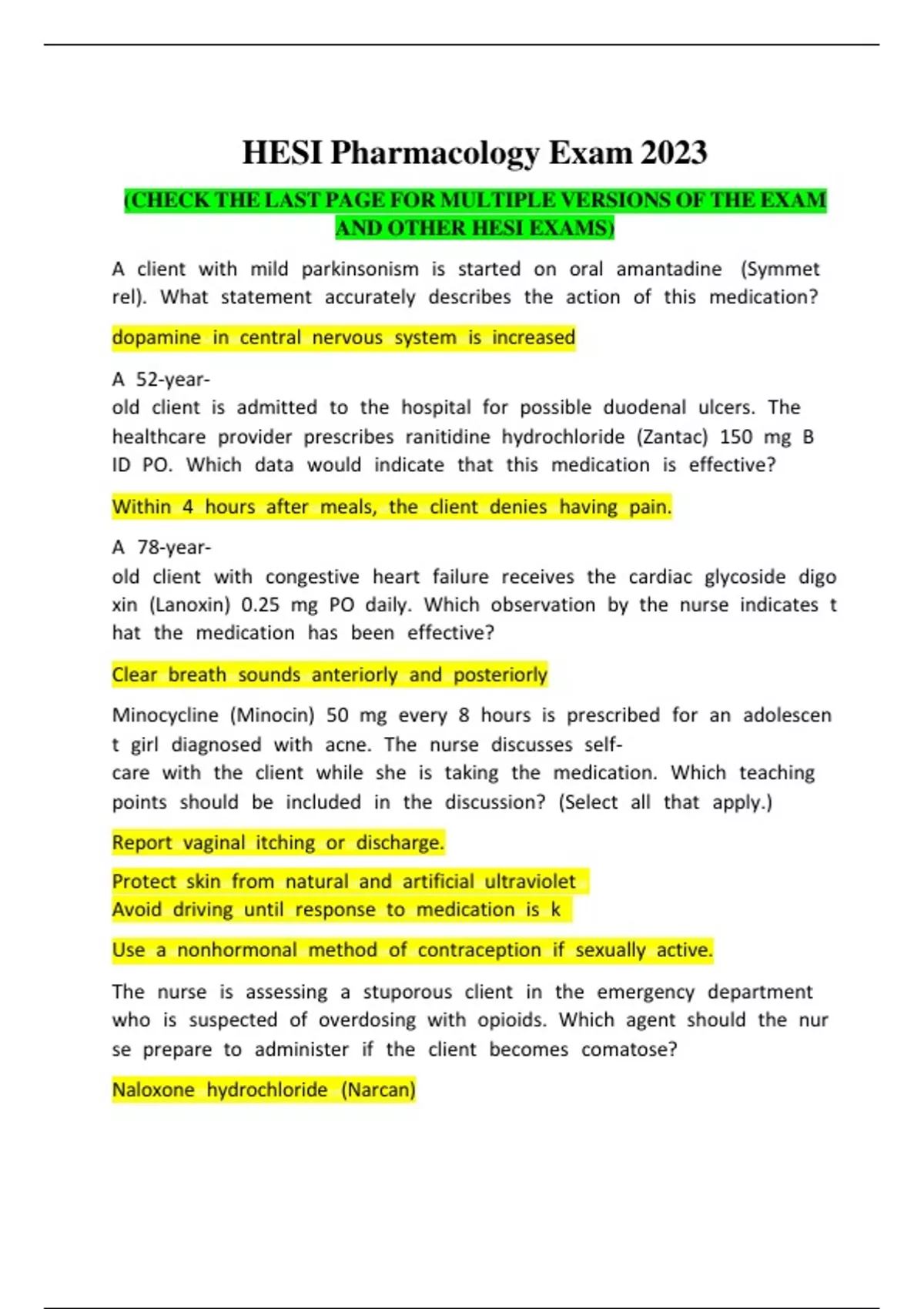 HESI Pharmacology Exam 2023

(CHECK THE LAST PAGE FOR MULTIPLE VERSIONS OF THE EXAM AND OTHER HESI EXAMS)

A client with mild parkinsonism is started on oral amantadine (Symmet rel). What statement accurately describes the action of this medication?

dopamine in central nervous system is increased

A 52-year-old client is admitted to the hospital for possible duodenal ulcers. The healthcare provider prescribes ranitidine hydrochloride (Zantac) 150 mg B ID PO. Which data would indicate that this medication is effective?

Within 4 hours after meals, the client denies having pain.

A 78-year-old client with congestive heart failure receives the cardiac glycoside digo xin (Lanoxin) 0.25 mg PO daily. Which observation by the nurse indicates t hat the medication has been effective?

Clear breath sounds anteriorly and posteriorly

Minocycline (Minocin) 50 mg every 8 hours is prescribed for an adolescen t girl diagnosed with acne. The nurse discusses self-care with the client while she is taking the medication. Which teaching points should be included in the discussion? (Select all that apply.)

Report vaginal itching or discharge.

Protect skin from natural and artificial ultraviolet
Avoid driving until response to medication is k

Use a nonhormonal method of contraception if sexually active.

The nurse is assessing a stuporous client in the emergency department who is suspected of overdosing with opioids. Which agent should the nur se prepare to administer if the client becomes comatose?

Naloxone hydrochloride (Narcan)